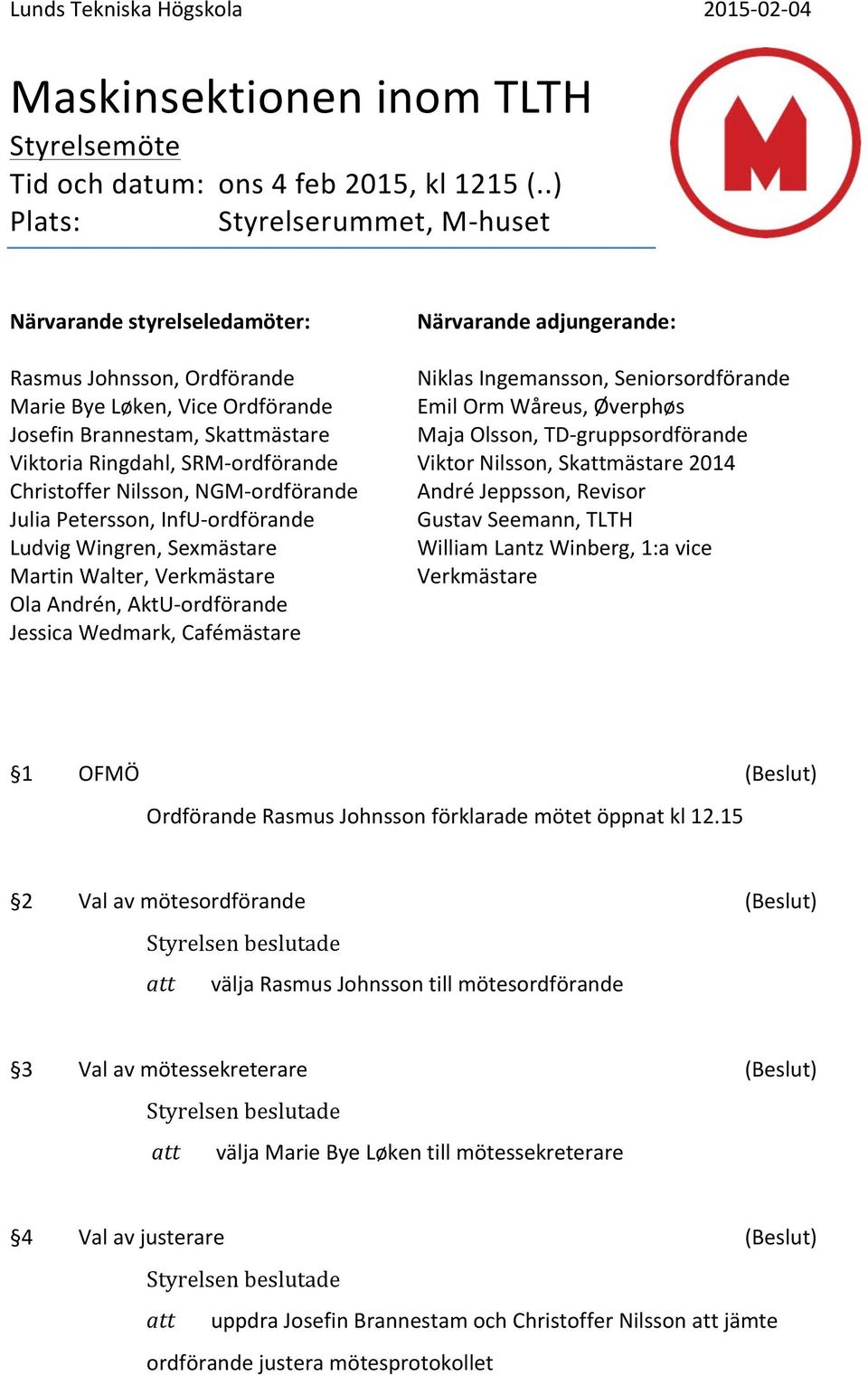 Lunds Tekniska Högskola 2015-02-04

Maskinsektionen inom TLTH
Styrelsemöte
Tid och datum: ons 4 feb 2015, kl 1215 (..)
Plats: Styrelserummet, M-huset

M

Närvarande styrelseledamöter:

Rasmus Johnsson, Ordförande
Marie Bye Løken, Vice Ordförande
Josefin Brannestam, Skattmästare
Viktoria Ringdahl, SRM-ordförande
Christoffer Nilsson, NGM-ordförande
Julia Petersson, InfU-ordförande
Ludvig Wingren, Sexmästare
Martin Walter, Verkmästare
Ola Andrén, AktU-ordförande
Jessica Wedmark, Cafémästare

Närvarande adjungerande:

Niklas Ingemansson, Seniorsordförande
Emil Orm Wåreus, Øverphøs
Maja Olsson, TD-gruppsordförande
Viktor Nilsson, Skattmästare 2014
André Jeppsson, Revisor
Gustav Seemann, TLTH
William Lantz Winberg, 1:a vice Verkmästare

§1 OFMÖ (Beslut)

Ordförande Rasmus Johnsson förklarade mötet öppnat kl 12.15

§2 Val av mötesordförande (Beslut)

Styrelsen beslutade

att välja Rasmus Johnsson till mötesordförande

§3 Val av mötessekreterare (Beslut)

Styrelsen beslutade

att välja Marie Bye Løken till mötessekreterare

§4 Val av justerare (Beslut)

Styrelsen beslutade

att uppdra Josefin Brannestam och Christoffer Nilsson att jämte ordförande justera mötesprotokollet